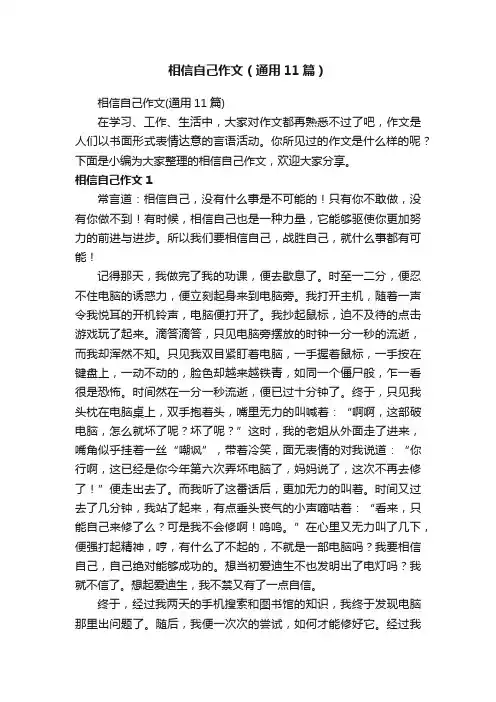 相信自己作文（通用11篇）

相信自己作文(通用11篇)

在学习、工作、生活中，大家对作文都再熟悉不过了吧，作文是人们以书面形式表情达意的言语活动。你所见过的作文是什么样的呢？下面是小编为大家整理的相信自己作文，欢迎大家分享。

相信自己作文1

常言道：相信自己，没有什么事是不可能的！只有你不敢做，没有你做不到！有时候，相信自己也是一种力量，它能够驱使你更加努力的前进与进步。所以我们要相信自己，战胜自己，就什么事都有可能！

记得那天，我做完了我的功课，便去歇息了。时至一二分，便忍不住电脑的诱惑力，便立刻起身来到电脑旁。我打开主机，随着一声令我悦耳的开机铃声，电脑便打开了。我抄起鼠标，迫不及待的点击游戏玩了起来。滴答滴答，只见电脑旁摆放的时钟一分一秒的流逝，而我却浑然不知。只见我双目紧盯着电脑，一手握着鼠标，一手按在键盘上，一动不动的，脸色却越来越铁青，如同一个僵尸般，乍一看很是恐怖。时间然在一分一秒流逝，便已过十分钟了。终于，只见我头枕在电脑桌上，双手抱着头，嘴里无力的叫喊着：“啊啊，这部破电脑，怎么就坏了呢？坏了呢？”这时，我的老姐从外面走了进来，嘴角似乎挂着一丝“嘲讽”，带着冷笑，面无表情的对我说道：“你行啊，这已经是你今年第六次弄坏电脑了，妈妈说了，这次不再去修了！”便走出去了。而我听了这番话后，更加无力的叫着。时间又过去了几分钟，我站了起来，有点垂头丧气的小声嘀咕着：“看来，只能自己来修了么？可是我不会修啊！呜呜。”在心里又无力叫了几下，便强打起精神，哼，有什么了不起的，不就是一部电脑吗？我要相信自己，自己绝对能够成功的。想当初爱迪生不也发明出了电灯吗？我就不信了。想起爱迪生，我不禁又有了一点自信。

终于，经过我两天的手机搜索和图书馆的知识，我终于发现电脑那里出问题了。随后，我便一次次的尝试，如何才能修好它。经过我